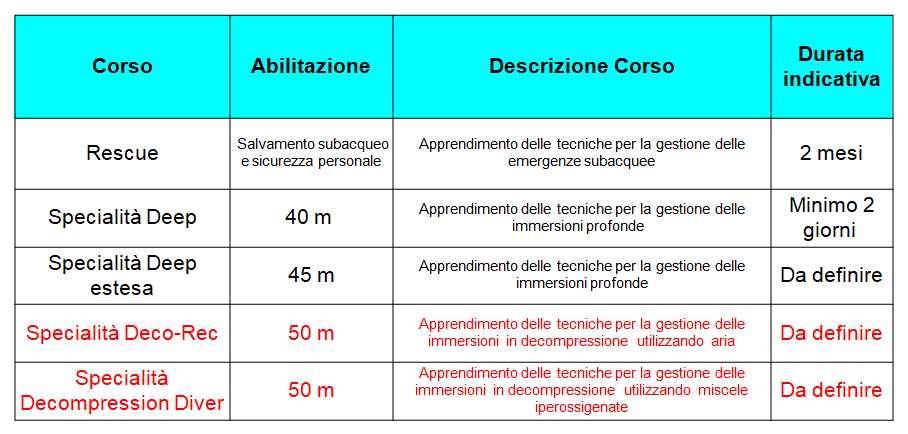 | Corso | Abilitazione | Descrizione Corso | Durata indicativa |
|---|---|---|---|
| Rescue | Salvamento subacqueo e sicurezza personale | Apprendimento delle tecniche per la gestione delle emergenze subacquee | 2 mesi |
| Specialità Deep | 40 m | Apprendimento delle tecniche per la gestione delle immersioni profonde | Minimo 2 giorni |
| Specialità Deep estesa | 45 m | Apprendimento delle tecniche per la gestione delle immersioni profonde | Da definire |
| Specialità Deco-Rec | 50 m | Apprendimento delle tecniche per la gestione delle immersioni in decompressione utilizzando aria | Da definire |
| Specialità Decompression Diver | 50 m | Apprendimento delle tecniche per la gestione delle immersioni in decompressione utilizzando miscele iperossigenate | Da definire |